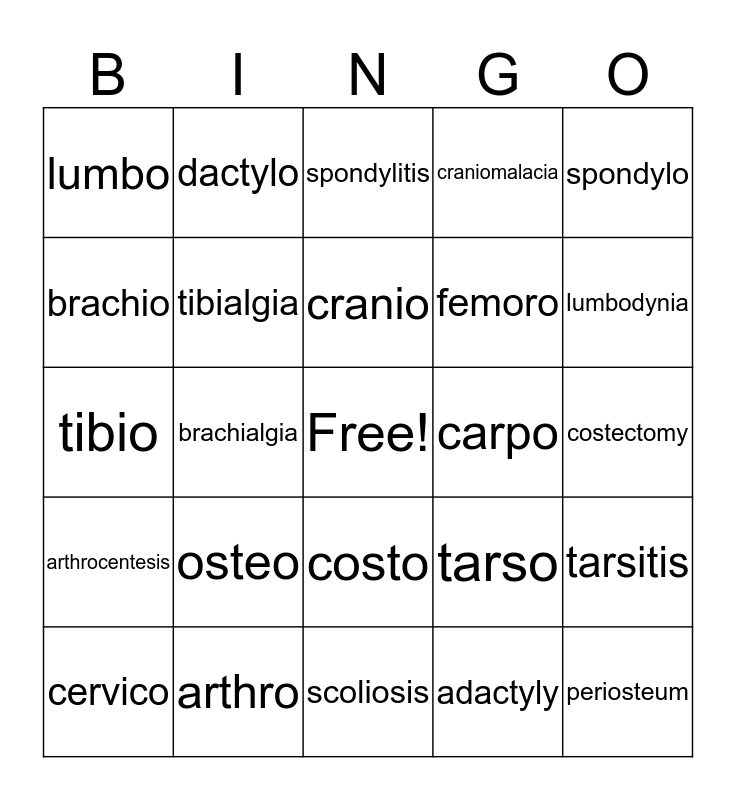 | B | I | N | G | O |
|---|---|---|---|---|
| lumbo | dactylo | spondylitis | craniomalacia | spondylo |
| brachio | tibialgia | cranio | femoro | lumbodynia |
| tibio | brachialgia | Free! | carpo | costectomy |
| arthrocentesis | osteo | costo | tarso | tarsitis |
| cervico | arthro | scoliosis | adactyly | periosteum |